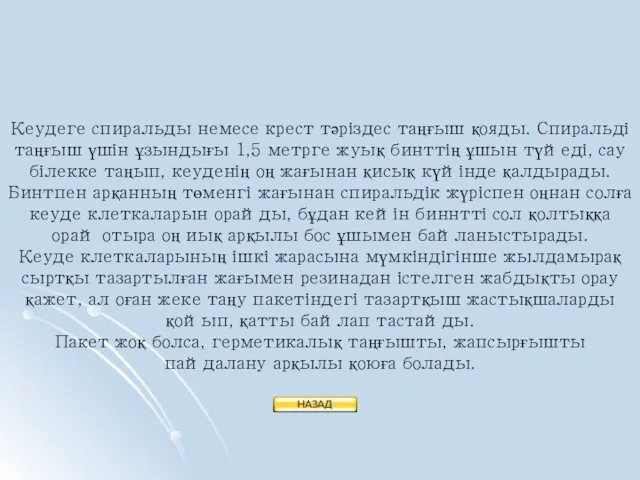 Кеудеге спиральды немесе крест тәріздес таңғыш қояды. Спиральді таңғыш үшін ұзындығы 1,5 метрге жуық бинттің ұшын түй еді, сау білекке таңып, кеуденің оң жағынан қисық күй інде қалдырады. Бинтпен арқанның төменгі жағынан спиральдік жүріспен оңнан солға кеуде клеткаларын орай ды, бұдан кей ін биннтті сол қолтыққа орай отыра оң иық арқылы бос ұшымен бай ланыстырады. Кеуде клеткаларының ішкі жарасына мүмкіндігінше жылдамырақ сыртқы тазартылған жағымен резинадан істелген жабдықты орау қажет, ал оған жеке таңу пакетіндегі тазартқыш жастықшаларды қой ып, қатты бай лап тастай ды.
Пакет жоқ болса, герметикалық таңғышты, жапсырғышты пай далану арқылы қоюға болады.

НАЗАД